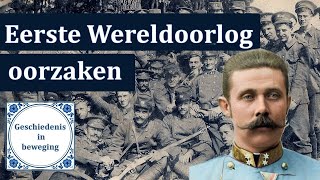 Eerste Wereldoorlog
oorzaken

Geschiedenis in beweging